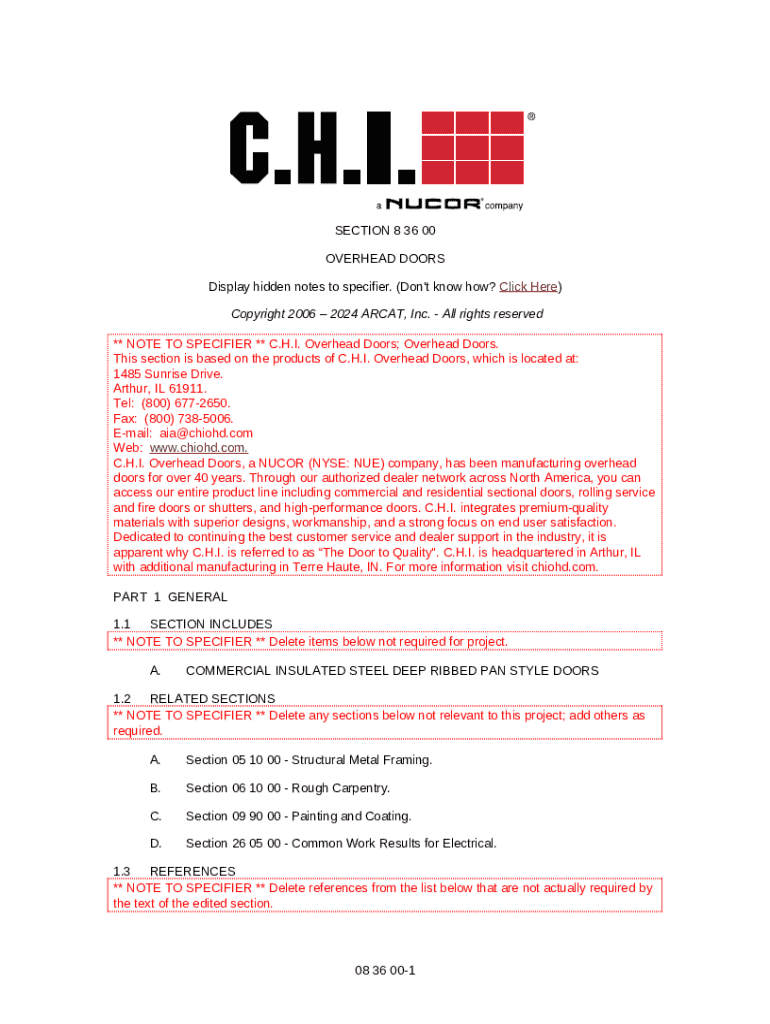 C.H.I.®
a NUCOR® company

SECTION 8 36 00

OVERHEAD DOORS

Display hidden notes to specifier. (Don't know how? Click Here)

Copyright 2006 – 2024 ARCAT, Inc. - All rights reserved

** NOTE TO SPECIFIER ** C.H.I. Overhead Doors; Overhead Doors.
This section is based on the products of C.H.I. Overhead Doors, which is located at:
1485 Sunrise Drive.
Arthur, IL 61911.
Tel: (800) 677-2650.
Fax: (800) 738-5006.
E-mail: aia@chiohd.com
Web: www.chiohd.com.
C.H.I. Overhead Doors, a NUCOR (NYSE: NUE) company, has been manufacturing overhead doors for over 40 years. Through our authorized dealer network across North America, you can access our entire product line including commercial and residential sectional doors, rolling service and fire doors or shutters, and high-performance doors. C.H.I. integrates premium-quality materials with superior designs, workmanship, and a strong focus on end user satisfaction. Dedicated to continuing the best customer service and dealer support in the industry, it is apparent why C.H.I. is referred to as "The Door to Quality". C.H.I. is headquartered in Arthur, IL with additional manufacturing in Terre Haute, IN. For more information visit chiohd.com.

PART 1 GENERAL

1.1 SECTION INCLUDES
** NOTE TO SPECIFIER ** Delete items below not required for project.

A. COMMERCIAL INSULATED STEEL DEEP RIBBED PAN STYLE DOORS

1.2 RELATED SECTIONS
** NOTE TO SPECIFIER ** Delete any sections below not relevant to this project; add others as required.

A. Section 05 10 00 - Structural Metal Framing.

B. Section 06 10 00 - Rough Carpentry.

C. Section 09 90 00 - Painting and Coating.

D. Section 26 05 00 - Common Work Results for Electrical.

1.3 REFERENCES
** NOTE TO SPECIFIER ** Delete references from the list below that are not actually required by the text of the edited section.

08 36 00-1